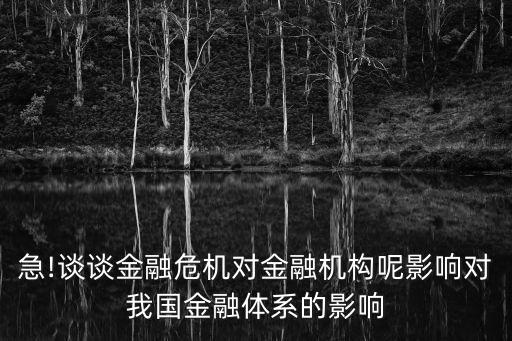 急!谈谈金融危机对金融机构呢影响对我国金融体系的影响